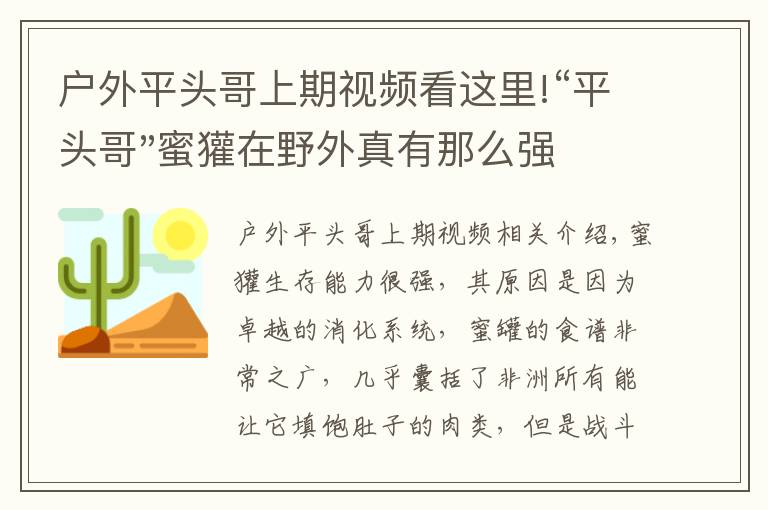 户外平头哥上期视频看这里!“平头哥”蜜獾在野外真有那么强

户外平头哥上期视频相关介绍，蜜獾生存能力很强，其原因是因为卓越的消化系统，蜜罐的食谱非常之广，几乎囊括了非洲所有能让它填饱肚子的肉类，但是战斗